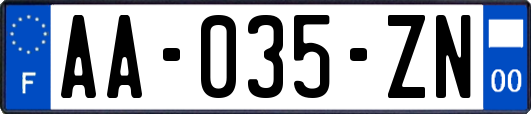 F

AA-035-ZN

00